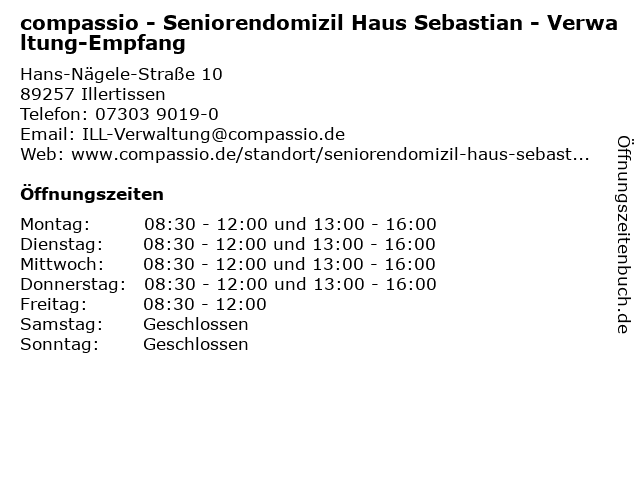 compassio - Seniorendomizil Haus Sebastian - Verwaltung-Empfang

Hans-Nägele-Straße 10
89257 Illertissen
Telefon: 07303 9019-0
Email: ILL-Verwaltung@compassio.de
Web: www.compassio.de/standort/seniorendomizil-haus-sebast...

Öffnungszeiten

Montag: 08:30 - 12:00 und 13:00 - 16:00
Dienstag: 08:30 - 12:00 und 13:00 - 16:00
Mittwoch: 08:30 - 12:00 und 13:00 - 16:00
Donnerstag: 08:30 - 12:00 und 13:00 - 16:00
Freitag: 08:30 - 12:00
Samstag: Geschlossen
Sonntag: Geschlossen

Öffnungszeitenbuch.de